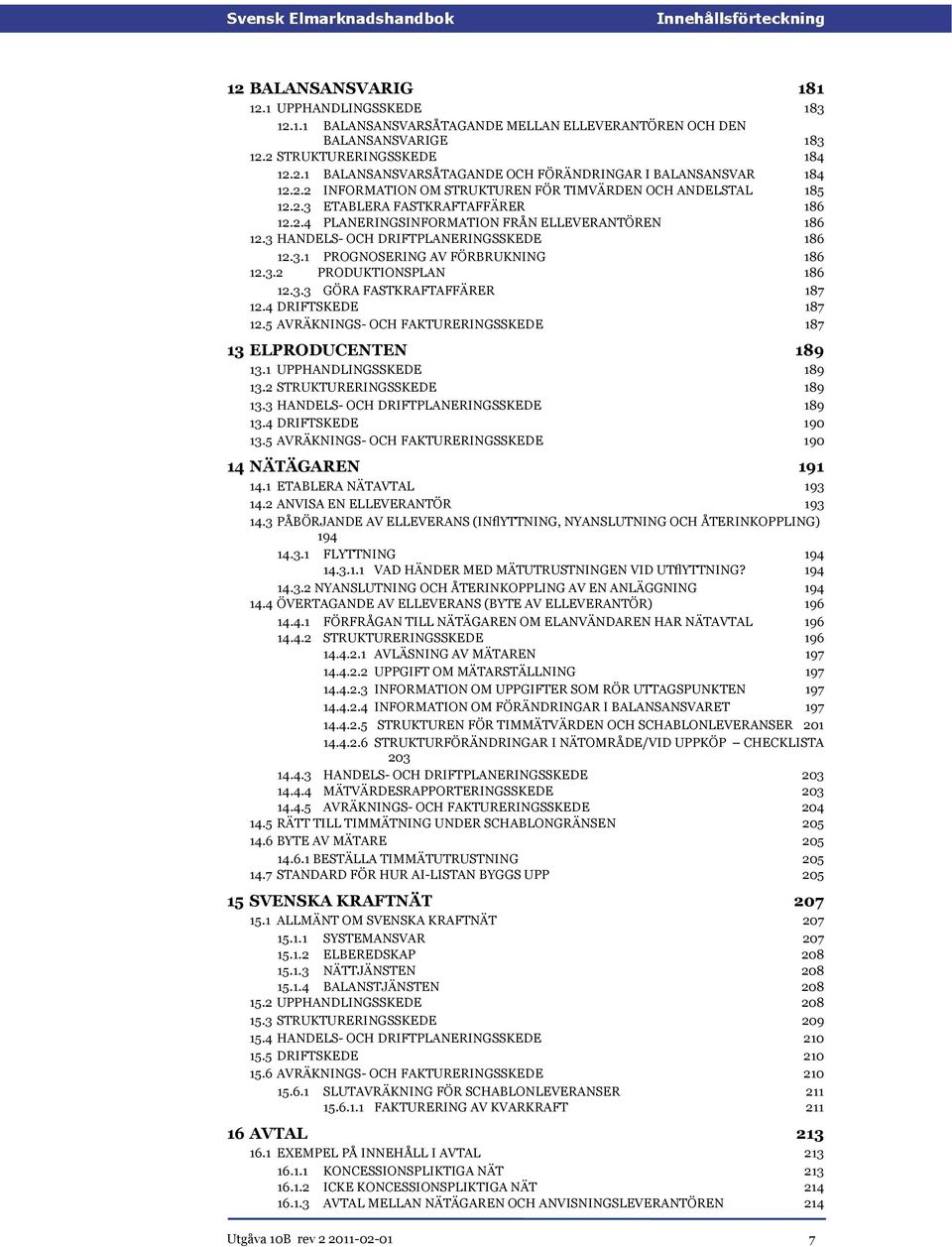 Svensk Elmarknadshandbok Innehållsförteckning

12 BALANSANSVARIG 181
12.1 UPPHANDLINGSSKEDE 183
12.1.1 BALANSANSVARSÅTAGANDE MELLAN ELLEVERANTÖREN OCH DEN BALANSANSVARIGE 183
12.2 STRUKTURERINGSSKEDE 184
12.2.1 BALANSANSVARSÅTAGANDE OCH FÖRÄNDRINGAR I BALANSANSVAR 184
12.2.2 INFORMATION OM STRUKTUREN FÖR TIMVÄRDEN OCH ANDELSTAL 185
12.2.3 ETABLERA FASTKRAFTAFFÄRER 186
12.2.4 PLANERINGSINFORMATION FRÅN ELLEVERANTÖREN 186
12.3 HANDELS- OCH DRIFTPLANERINGSSKEDE 186
12.3.1 PROGNOSERING AV FÖRBRUKNING 186
12.3.2 PRODUKTIONSPLAN 186
12.3.3 GÖRA FASTKRAFTAFFÄRER 187
12.4 DRIFTSKEDE 187
12.5 AVRÄKNINGS- OCH FAKTURERINGSSKEDE 187

13 ELPRODUCENTEN 189
13.1 UPPHANDLINGSSKEDE 189
13.2 STRUKTURERINGSSKEDE 189
13.3 HANDELS- OCH DRIFTPLANERINGSSKEDE 189
13.4 DRIFTSKEDE 190
13.5 AVRÄKNINGS- OCH FAKTURERINGSSKEDE 190

14 NÄTÄGAREN 191
14.1 ETABLERA NÄTAVTAL 193
14.2 ANVISA EN ELLEVERANTÖR 193
14.3 PÅBÖRJANDE AV ELLEVERANS (INflYTTNING, NYANSLUTNING OCH ÅTERINKOPPLING) 194
14.3.1 FLYTTNING 194
14.3.1.1 VAD HÄNDER MED MÄTUTRUSTNINGEN VID UTflYTTNING? 194
14.3.2 NYANSLUTNING OCH ÅTERINKOPPLING AV EN ANLÄGGNING 194
14.4 ÖVERTAGANDE AV ELLEVERANS (BYTE AV ELLEVERANTÖR) 196
14.4.1 FÖRFRÅGAN TILL NÄTÄGAREN OM ELANVÄNDAREN HAR NÄTAVTAL 196
14.4.2 STRUKTURERINGSSKEDE 196
14.4.2.1 AVLÄSNING AV MÄTAREN 197
14.4.2.2 UPPGIFT OM MÄTARSTÄLLNING 197
14.4.2.3 INFORMATION OM UPPGIFTER SOM RÖR UTTAGSPUNKTEN 197
14.4.2.4 INFORMATION OM FÖRÄNDRINGAR I BALANSANSVARET 197
14.4.2.5 STRUKTUREN FÖR TIMMÄTVÄRDEN OCH SCHABLONLEVERANSER 201
14.4.2.6 STRUKTURFÖRÄNDRINGAR I NÄTOMRÅDE/VID UPPKÖP – CHECKLISTA 203
14.4.3 HANDELS- OCH DRIFTPLANERINGSSKEDE 203
14.4.4 MÄTVÄRDESRAPPORTERINGSSKEDE 203
14.4.5 AVRÄKNINGS- OCH FAKTURERINGSSKEDE 204
14.5 RÄTT TILL TIMMÄTNING UNDER SCHABLONGRÄNSEN 205
14.6 BYTE AV MÄTARE 205
14.6.1 BESTÄLLA TIMMÄTUTRUSTNING 205
14.7 STANDARD FÖR HUR AI-LISTAN BYGGS UPP 205

15 SVENSKA KRAFTNÄT 207
15.1 ALLMÄNT OM SVENSKA KRAFTNÄT 207
15.1.1 SYSTEMANSVAR 207
15.1.2 ELBEREDSKAP 208
15.1.3 NÄTTJÄNSTEN 208
15.1.4 BALANSTJÄNSTEN 208
15.2 UPPHANDLINGSSKEDE 208
15.3 STRUKTURERINGSSKEDE 209
15.4 HANDELS- OCH DRIFTPLANERINGSSKEDE 210
15.5 DRIFTSKEDE 210
15.6 AVRÄKNINGS- OCH FAKTURERINGSSKEDE 210
15.6.1 SLUTAVRÄKNING FÖR SCHABLONLEVERANSER 211
15.6.1.1 FAKTURERING AV KVARKRAFT 211

16 AVTAL 213
16.1 EXEMPEL PÅ INNEHÅLL I AVTAL 213
16.1.1 KONCESSIONSPLIKTIGA NÄT 213
16.1.2 ICKE KONCESSIONSPLIKTIGA NÄT 214
16.1.3 AVTAL MELLAN NÄTÄGAREN OCH ANVISNINGSLEVERANTÖREN 214

Utgåva 10B rev 2 2011-02-01 7